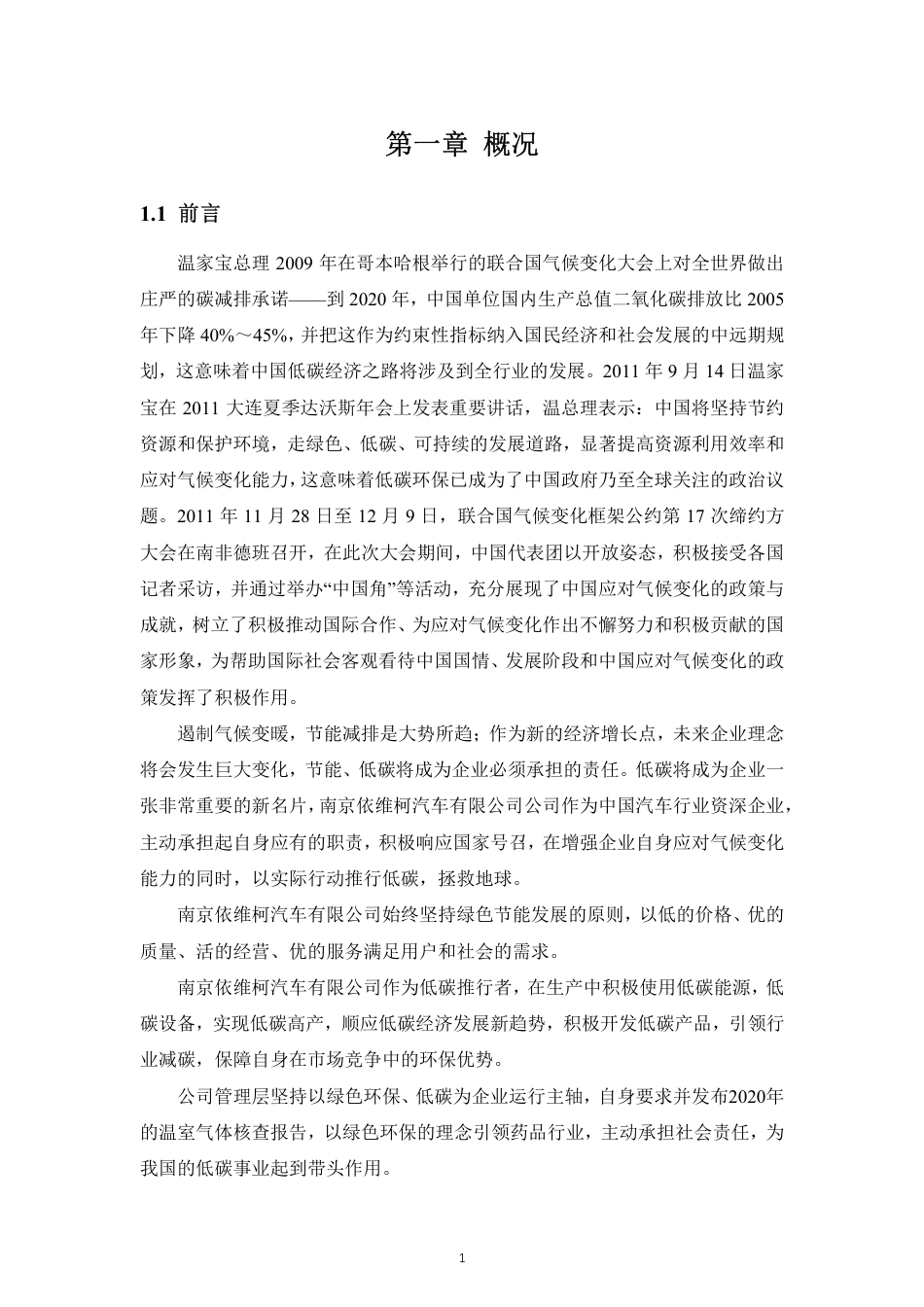 第一章 概况

1.1 前言

温家宝总理 2009 年在哥本哈根举行的联合国气候变化大会上对全世界做出庄严的碳减排承诺——到 2020 年，中国单位国内生产总值二氧化碳排放比 2005 年下降 40%～45%，并把这作为约束性指标纳入国民经济和社会发展的中远期规划，这意味着中国低碳经济之路将涉及到全行业的发展。2011 年 9 月 14 日温家宝在 2011 大连夏季达沃斯年会上发表重要讲话，温总理表示：中国将坚持节约资源和保护环境，走绿色、低碳、可持续的发展道路，显著提高资源利用效率和应对气候变化能力，这意味着低碳环保已成为了中国政府乃至全球关注的政治议题。2011 年 11 月 28 日至 12 月 9 日，联合国气候变化框架公约第 17 次缔约方大会在南非德班召开，在此次大会期间，中国代表团以开放姿态，积极接受各国记者采访，并通过举办“中国角”等活动，充分展现了中国应对气候变化的政策与成就，树立了积极推动国际合作、为应对气候变化作出不懈努力和积极贡献的国家形象，为帮助国际社会客观看待中国国情、发展阶段和中国应对气候变化的政策发挥了积极作用。

遏制气候变暖，节能减排是大势所趋；作为新的经济增长点，未来企业理念将会发生巨大变化，节能、低碳将成为企业必须承担的责任。低碳将成为企业一张非常重要的新名片，南京依维柯汽车有限公司公司作为中国汽车行业资深企业，主动承担起自身应有的职责，积极响应国家号召，在增强企业自身应对气候变化能力的同时，以实际行动推行低碳，拯救地球。

南京依维柯汽车有限公司始终坚持绿色节能发展的原则，以低的价格、优的质量、活的经营、优的服务满足用户和社会的需求。

南京依维柯汽车有限公司作为低碳推行者，在生产中积极使用低碳能源，低碳设备，实现低碳高产，顺应低碳经济发展新趋势，积极开发低碳产品，引领行业减碳，保障自身在市场竞争中的环保优势。

公司管理层坚持以绿色环保、低碳为企业运行主轴，自身要求并发布2020年的温室气体核查报告，以绿色环保的理念引领药品行业，主动承担社会责任，为我国的低碳事业起到带头作用。

1